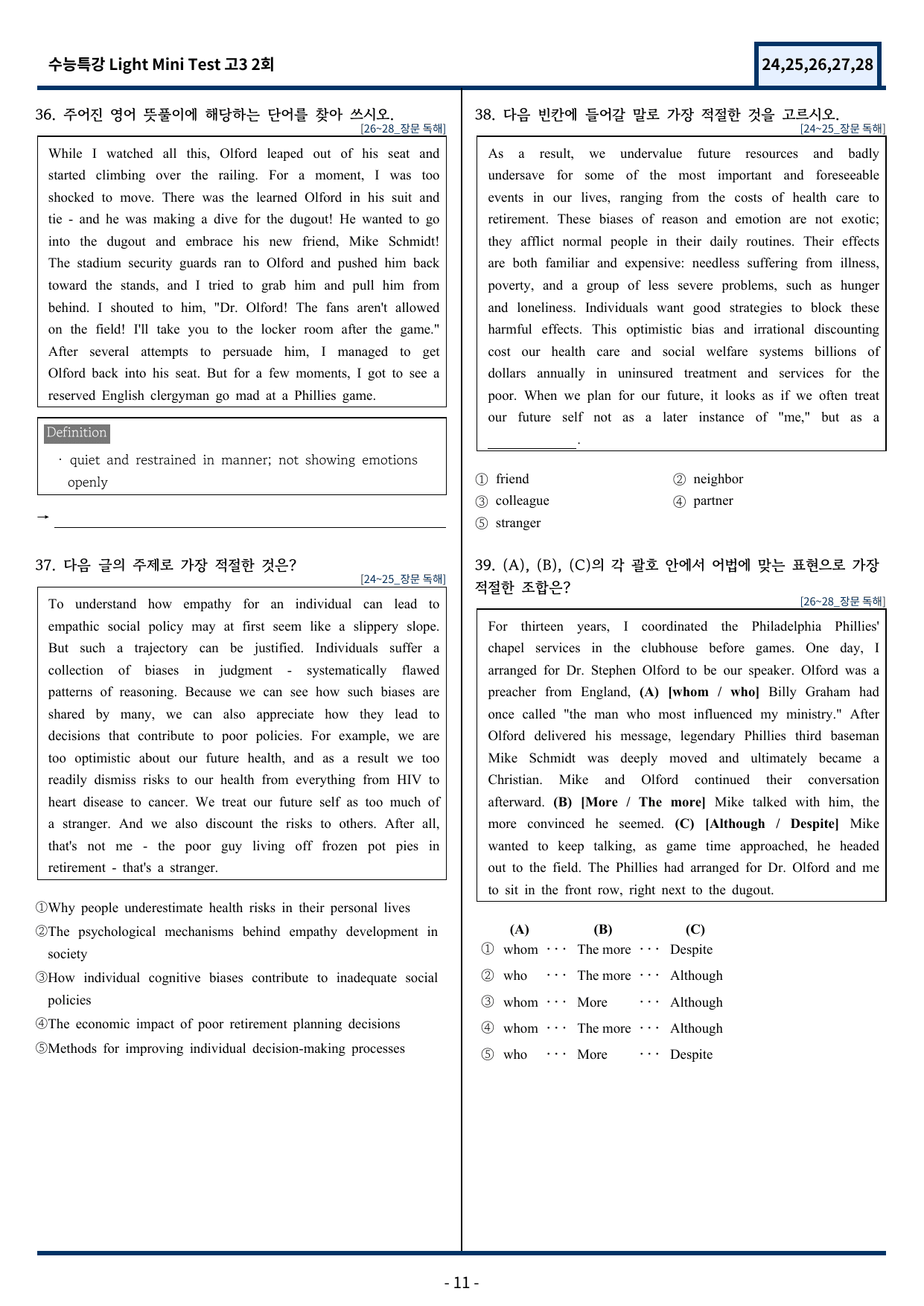 수능특강 Light Mini Test 고3 2회

24,25,26,27,28

36. 주어진 영어 뜻풀이에 해당하는 단어를 찾아 쓰시오.
[26~28_장문 독해]

While I watched all this, Olford leaped out of his seat and started climbing over the railing. For a moment, I was too shocked to move. There was the learned Olford in his suit and tie - and he was making a dive for the dugout! He wanted to go into the dugout and embrace his new friend, Mike Schmidt! The stadium security guards ran to Olford and pushed him back toward the stands, and I tried to grab him and pull him from behind. I shouted to him, "Dr. Olford! The fans aren't allowed on the field! I'll take you to the locker room after the game." After several attempts to persuade him, I managed to get Olford back into his seat. But for a few moments, I got to see a reserved English clergyman go mad at a Phillies game.

Definition
· quiet and restrained in manner; not showing emotions openly

→ ____

37. 다음 글의 주제로 가장 적절한 것은?
[24~25_장문 독해]

To understand how empathy for an individual can lead to empathic social policy may at first seem like a slippery slope. But such a trajectory can be justified. Individuals suffer a collection of biases in judgment - systematically flawed patterns of reasoning. Because we can see how such biases are shared by many, we can also appreciate how they lead to decisions that contribute to poor policies. For example, we are too optimistic about our future health, and as a result we too readily dismiss risks to our health from everything from HIV to heart disease to cancer. We treat our future self as too much of a stranger. And we also discount the risks to others. After all, that's not me - the poor guy living off frozen pot pies in retirement - that's a stranger.

①Why people underestimate health risks in their personal lives
②The psychological mechanisms behind empathy development in society
③How individual cognitive biases contribute to inadequate social policies
④The economic impact of poor retirement planning decisions
⑤Methods for improving individual decision-making processes

38. 다음 빈칸에 들어갈 말로 가장 적절한 것을 고르시오.
[24~25_장문 독해]

As a result, we undervalue future resources and badly undersave for some of the most important and foreseeable events in our lives, ranging from the costs of health care to retirement. These biases of reason and emotion are not exotic; they afflict normal people in their daily routines. Their effects are both familiar and expensive: needless suffering from illness, poverty, and a group of less severe problems, such as hunger and loneliness. Individuals want good strategies to block these harmful effects. This optimistic bias and irrational discounting cost our health care and social welfare systems billions of dollars annually in uninsured treatment and services for the poor. When we plan for our future, it looks as if we often treat our future self not as a later instance of "me," but as a ____.

① friend ② neighbor
③ colleague ④ partner
⑤ stranger

39. (A), (B), (C)의 각 괄호 안에서 어법에 맞는 표현으로 가장 적절한 조합은?
[26~28_장문 독해]

For thirteen years, I coordinated the Philadelphia Phillies' chapel services in the clubhouse before games. One day, I arranged for Dr. Stephen Olford to be our speaker. Olford was a preacher from England, (A) [whom / who] Billy Graham had once called "the man who most influenced my ministry." After Olford delivered his message, legendary Phillies third baseman Mike Schmidt was deeply moved and ultimately became a Christian. Mike and Olford continued their conversation afterward. (B) [More / The more] Mike talked with him, the more convinced he seemed. (C) [Although / Despite] Mike wanted to keep talking, as game time approached, he headed out to the field. The Phillies had arranged for Dr. Olford and me to sit in the front row, right next to the dugout.

(A) (B) (C)
① whom ··· The more ··· Despite
② who ··· The more ··· Although
③ whom ··· More ··· Although
④ whom ··· The more ··· Although
⑤ who ··· More ··· Despite

- 11 -